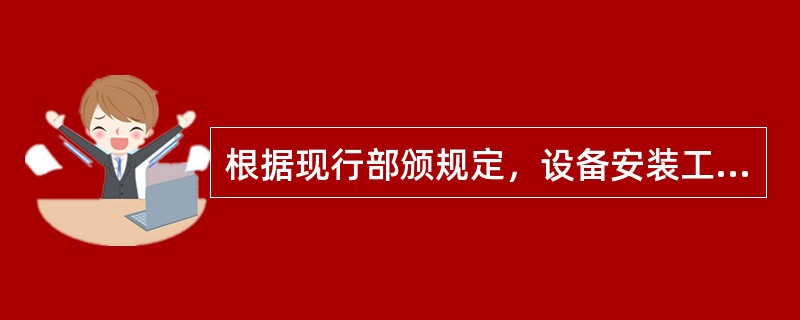 根据现行部颁规定，设备安装工...